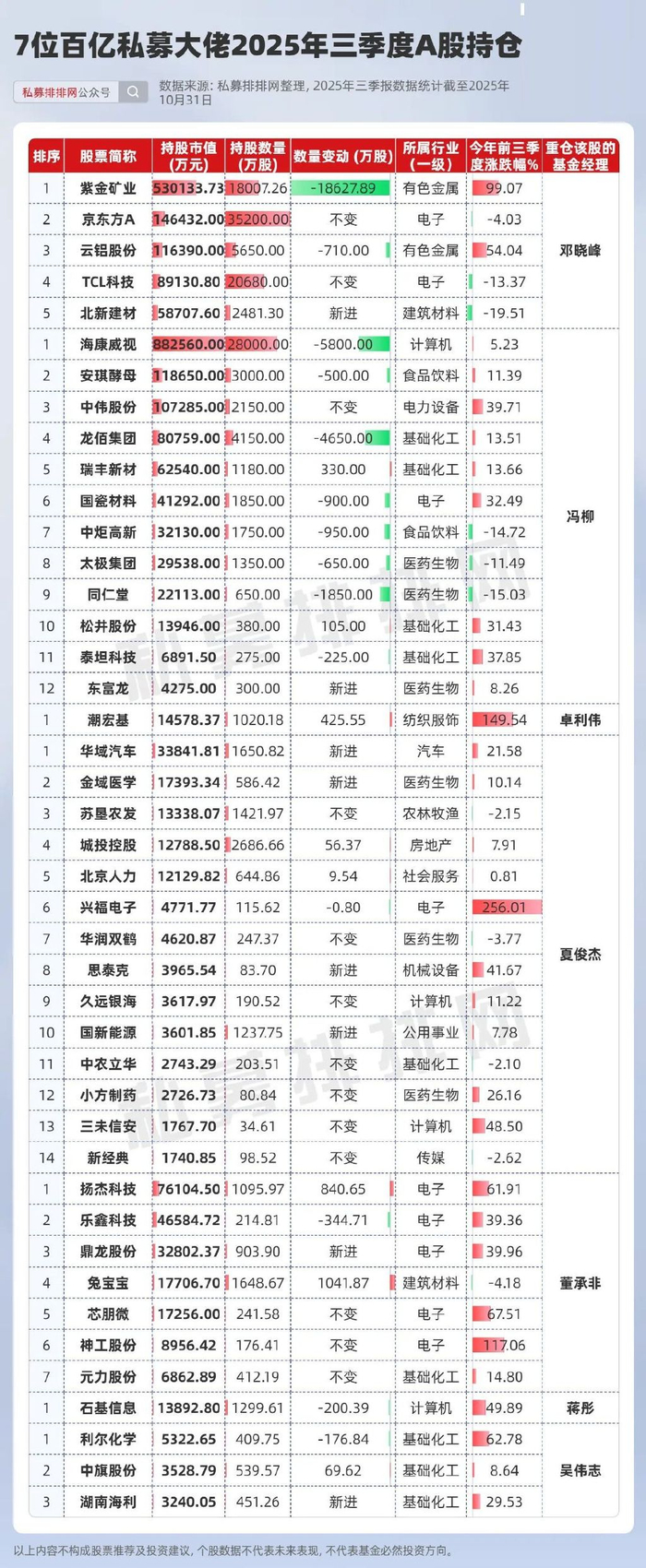 7位百亿私募大佬2025年三季度A股持仓

私募排排网公众号

数据来源：私募排排网整理，2025年三季报数据统计截至2025年10月31日

| 排序 | 股票简称 | 持股市值（万元） | 持股数量（万股） | 数量变动（万股） | 所属行业（一级） | 今年前三季度涨跌幅% | 重仓该股的基金经理 |
|---|---|---|---|---|---|---|---|
| 1 | 紫金矿业 | 530133.73 | 18007.26 | -18627.89 | 有色金属 | 99.07 | 邓晓峰 |
| 2 | 京东方A | 146432.00 | 35200.00 | 不变 | 电子 | -4.03 | |
| 3 | 云铝股份 | 116390.00 | 5650.00 | -710.00 | 有色金属 | 54.04 | |
| 4 | TCL科技 | 89130.80 | 20680.00 | 不变 | 电子 | -13.37 | |
| 5 | 北新建材 | 58707.60 | 2481.30 | 新进 | 建筑材料 | -19.51 | |
| 1 | 海康威视 | 882560.00 | 28000.00 | -5800.00 | 计算机 | 5.23 | 冯柳 |
| 2 | 安琪酵母 | 118650.00 | 3000.00 | -500.00 | 食品饮料 | 11.39 | |
| 3 | 中伟股份 | 107285.00 | 2150.00 | 不变 | 电力设备 | 39.71 | |
| 4 | 龙佰集团 | 80759.00 | 4150.00 | -4650.00 | 基础化工 | 13.51 | |
| 5 | 瑞丰新材 | 62540.00 | 1180.00 | 330.00 | 基础化工 | 13.66 | |
| 6 | 国瓷材料 | 41292.00 | 1850.00 | -900.00 | 电子 | 32.49 | |
| 7 | 中炬高新 | 32130.00 | 1750.00 | -950.00 | 食品饮料 | -14.72 | |
| 8 | 太极集团 | 29538.00 | 1350.00 | -650.00 | 医药生物 | -11.49 | |
| 9 | 同仁堂 | 22113.00 | 650.00 | -1850.00 | 医药生物 | -15.03 | |
| 10 | 松井股份 | 13946.00 | 380.00 | 105.00 | 基础化工 | 31.43 | |
| 11 | 泰坦科技 | 6891.50 | 275.00 | -225.00 | 基础化工 | 37.85 | |
| 12 | 东富龙 | 4275.00 | 300.00 | 新进 | 医药生物 | 8.26 | |
| 1 | 潮宏基 | 14578.37 | 1020.18 | 425.55 | 纺织服饰 | 149.54 | 卓利伟 |
| 1 | 华域汽车 | 33841.81 | 1650.82 | 新进 | 汽车 | 21.58 | 夏俊杰 |
| 2 | 金域医学 | 17393.34 | 586.42 | 新进 | 医药生物 | 10.14 | |
| 3 | 苏垦农发 | 13338.07 | 1421.97 | 不变 | 农林牧渔 | -2.15 | |
| 4 | 城投控股 | 12788.50 | 2686.66 | 56.37 | 房地产 | 7.91 | |
| 5 | 北京人力 | 12129.82 | 644.86 | 9.54 | 社会服务 | 0.81 | |
| 6 | 兴福电子 | 4771.77 | 115.62 | -0.80 | 电子 | 256.01 | |
| 7 | 华润双鹤 | 4620.87 | 247.37 | 不变 | 医药生物 | -3.77 | |
| 8 | 思泰克 | 3965.54 | 83.70 | 新进 | 机械设备 | 41.67 | |
| 9 | 久远银海 | 3617.97 | 190.52 | 不变 | 计算机 | 11.22 | |
| 10 | 国新能源 | 3601.85 | 1237.75 | 新进 | 公用事业 | 7.78 | |
| 11 | 中农立华 | 2743.29 | 203.51 | 不变 | 基础化工 | -2.10 | |
| 12 | 小方制药 | 2726.73 | 80.84 | 不变 | 医药生物 | 26.16 | |
| 13 | 三未信安 | 1767.70 | 34.61 | 不变 | 计算机 | 48.50 | |
| 14 | 新经典 | 1740.85 | 98.52 | 不变 | 传媒 | -2.62 | |
| 1 | 扬杰科技 | 76104.50 | 1095.97 | 840.65 | 电子 | 61.91 | 董承非 |
| 2 | 乐鑫科技 | 46584.72 | 214.81 | -344.71 | 电子 | 39.36 | |
| 3 | 鼎龙股份 | 32802.37 | 903.90 | 新进 | 电子 | 39.96 | |
| 4 | 兔宝宝 | 17706.70 | 1648.67 | 1041.87 | 建筑材料 | -4.18 | |
| 5 | 芯朋微 | 17256.00 | 241.58 | 不变 | 电子 | 67.51 | |
| 6 | 神工股份 | 8956.42 | 176.41 | 不变 | 电子 | 117.06 | |
| 7 | 元力股份 | 6862.89 | 412.19 | 不变 | 基础化工 | 14.80 | |
| 1 | 石基信息 | 13892.80 | 1299.61 | -200.39 | 计算机 | 49.89 | 蒋彤 |
| 1 | 利尔化学 | 5322.65 | 409.75 | -176.84 | 基础化工 | 62.78 | 吴伟志 |
| 2 | 中旗股份 | 3528.79 | 539.57 | 69.62 | 基础化工 | 8.64 | |
| 3 | 湖南海利 | 3240.05 | 451.26 | 新进 | 基础化工 | 29.53 | |

以上内容不构成股票推荐及投资建议，个股数据不代表未来表现，不代表基金必然投资方向。